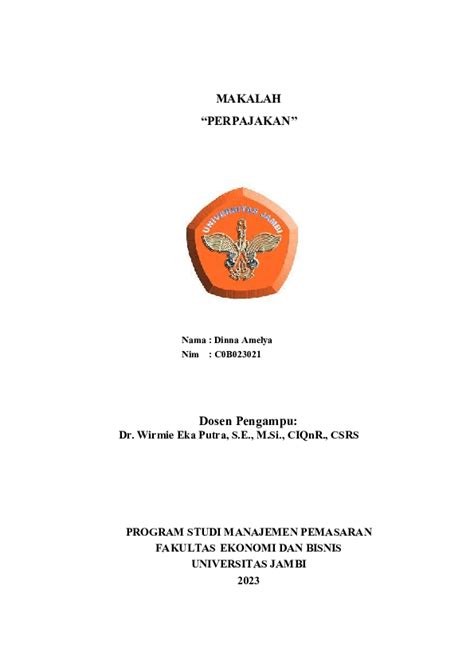 MAKALAH
“PERPAJAKAN”

UNIVERSITAS JAMBI

Nama : Dinna Amelya
Nim : C0B023021

Dosen Pengampu:
Dr. Wirmie Eka Putra, S.E., M.Si., CIQnR., CSRS

PROGRAM STUDI MANAJEMEN PEMASARAN
FAKULTAS EKONOMI DAN BISNIS
UNIVERSITAS JAMBI
2023